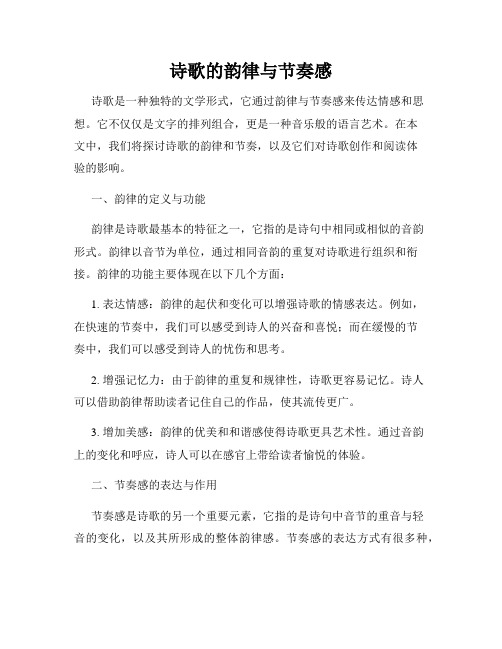 诗歌的韵律与节奏感

诗歌是一种独特的文学形式，它通过韵律与节奏感来传达情感和思想。它不仅仅是文字的排列组合，更是一种音乐般的语言艺术。在本文中，我们将探讨诗歌的韵律和节奏，以及它们对诗歌创作和阅读体验的影响。

一、韵律的定义与功能

韵律是诗歌最基本的特征之一，它指的是诗句中相同或相似的音韵形式。韵律以音节为单位，通过相同音韵的重复对诗歌进行组织和衔接。韵律的功能主要体现在以下几个方面：

1. 表达情感：韵律的起伏和变化可以增强诗歌的情感表达。例如，在快速的节奏中，我们可以感受到诗人的兴奋和喜悦；而在缓慢的节奏中，我们可以感受到诗人的忧伤和思考。

2. 增强记忆力：由于韵律的重复和规律性，诗歌更容易记忆。诗人可以借助韵律帮助读者记住自己的作品，使其流传更广。

3. 增加美感：韵律的优美和和谐感使得诗歌更具艺术性。通过音韵上的变化和呼应，诗人可以在感官上带给读者愉悦的体验。

二、节奏感的表达与作用

节奏感是诗歌的另一个重要元素，它指的是诗句中音节的重音与轻音的变化，以及其所形成的整体韵律感。节奏感的表达方式有很多种，